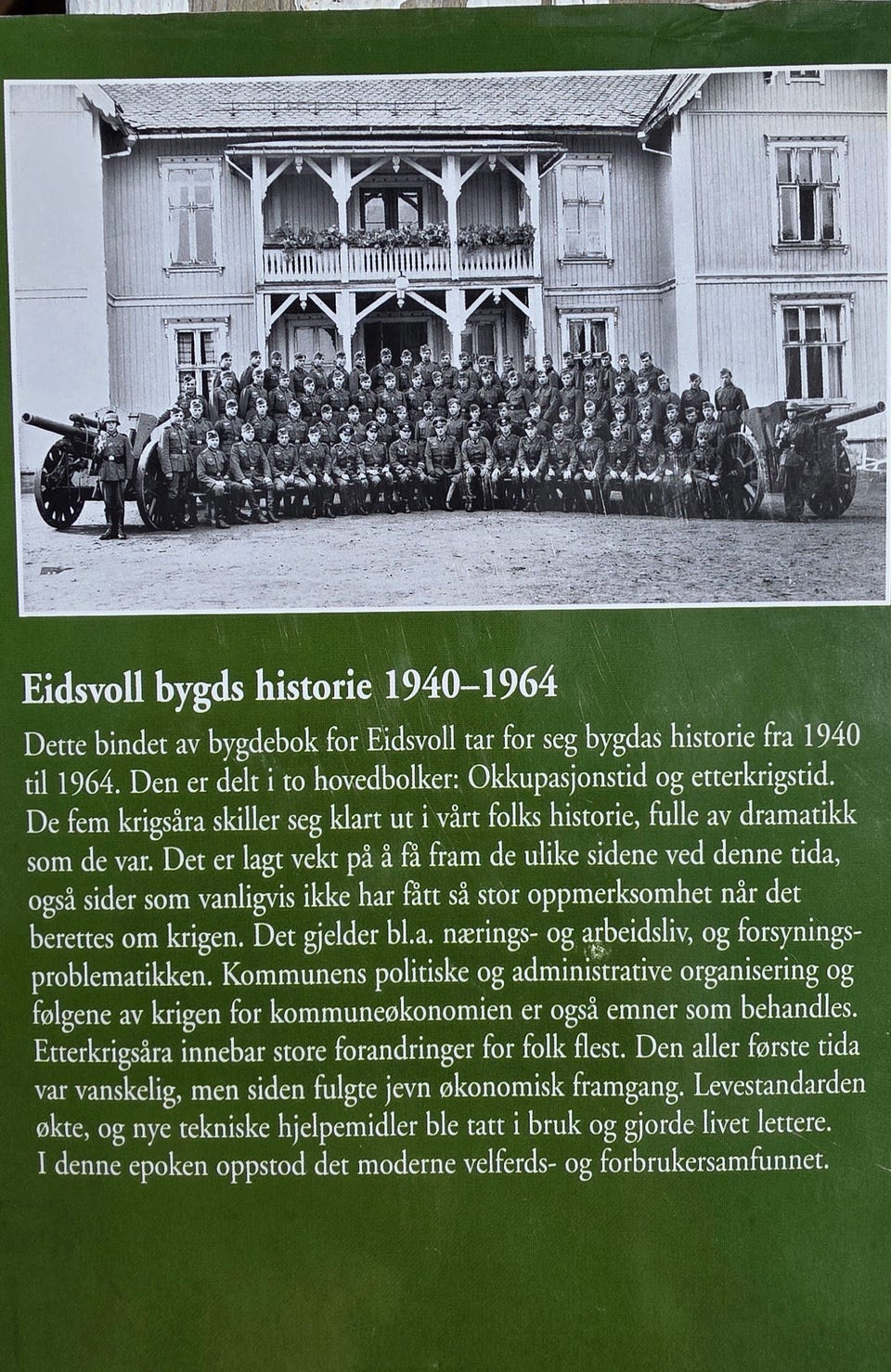 Eidsvoll bygds historie 1940–1964

Dette bindet av bygdebok for Eidsvoll tar for seg bygdas historie fra 1940 til 1964. Den er delt i to hovedbolker: Okkupasjonstid og etterkrigstid. De fem krigsåra skiller seg klart ut i vårt folks historie, fulle av dramatikk som de var. Det er lagt vekt på å få fram de ulike sidene ved denne tida, også sider som vanligvis ikke har fått så stor oppmerksomhet når det berettes om krigen. Det gjelder bl.a. nærings- og arbeidsliv, og forsyningsproblematikken. Kommunens politiske og administrative organisering og følgene av krigen for kommuneøkonomien er også emner som behandles. Etterkrigsåra innebar store forandringer for folk flest. Den aller første tida var vanskelig, men siden fulgte jevn økonomisk framgang. Levestandarden økte, og nye tekniske hjelpemidler ble tatt i bruk og gjorde livet lettere. I denne epoken oppstod det moderne velferds- og forbrukersamfunnet.